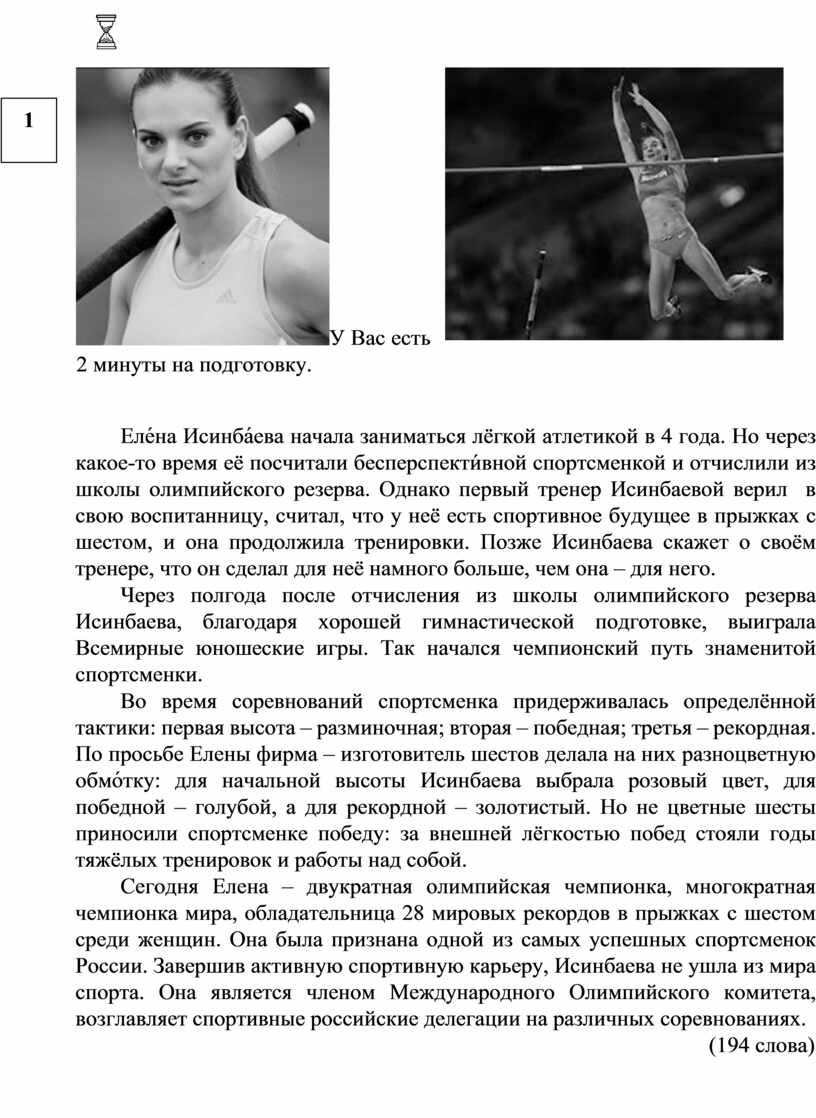 1

У Вас есть 2 минуты на подготовку.

Еле́на Исинба́ева начала заниматься лёгкой атлетикой в 4 года. Но через какое-то время её посчитали бесперспекти́вной спортсменкой и отчислили из школы олимпийского резерва. Однако первый тренер Исинбаевой верил в свою воспитанницу, считал, что у неё есть спортивное будущее в прыжках с шестом, и она продолжила тренировки. Позже Исинбаева скажет о своём тренере, что он сделал для неё намного больше, чем она – для него.

Через полгода после отчисления из школы олимпийского резерва Исинбаева, благодаря хорошей гимнастической подготовке, выиграла Всемирные юношеские игры. Так начался чемпионский путь знаменитой спортсменки.

Во время соревнований спортсменка придерживалась определённой тактики: первая высота – разминочная; вторая – победная; третья – рекордная. По просьбе Елены фирма – изготовитель шестов делала на них разноцветную обмо́тку: для начальной высоты Исинбаева выбрала розовый цвет, для победной – голубой, а для рекордной – золотистый. Но не цветные шесты приносили спортсменке победу: за внешней лёгкостью побед стояли годы тяжёлых тренировок и работы над собой.

Сегодня Елена – двукратная олимпийская чемпионка, многократная чемпионка мира, обладательница 28 мировых рекордов в прыжках с шестом среди женщин. Она была признана одной из самых успешных спортсменок России. Завершив активную спортивную карьеру, Исинбаева не ушла из мира спорта. Она является членом Международного Олимпийского комитета, возглавляет спортивные российские делегации на различных соревнованиях.

(194 слова)